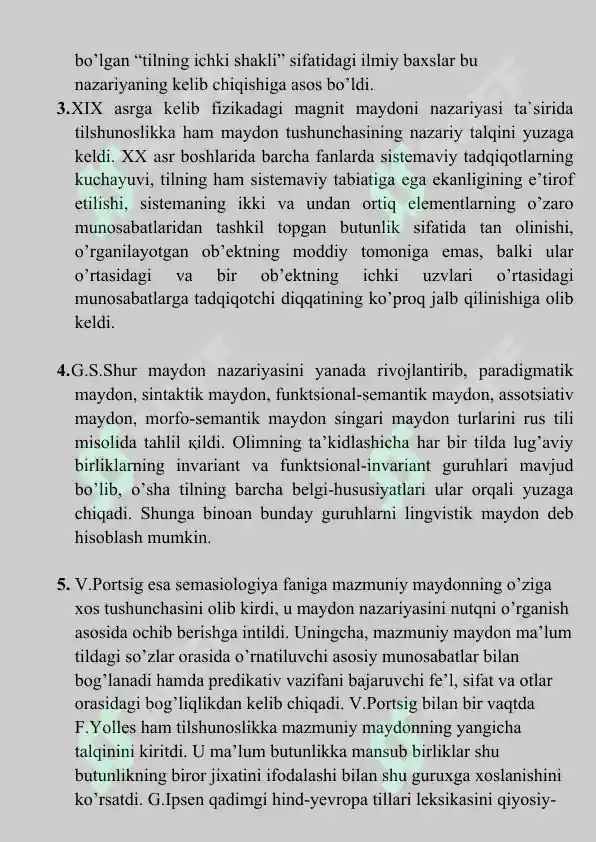 bo'lgan "tilning ichki shakli" sifatidagi ilmiy baxslar bu nazariyaning kelib chiqishiga asos bo'ldi.

3.XIX asrga kelib fizikadagi magnit maydoni nazariyasi ta`sirida tilshunoslikka ham maydon tushunchasining nazariy talqini yuzaga keldi. XX asr boshlarida barcha fanlarda sistemaviy tadqiqotlarning kuchayuvi, tilning ham sistemaviy tabiatiga ega ekanligining e'tirof etilishi, sistemaning ikki va undan ortiq elementlarning o'zaro munosabatlaridan tashkil topgan butunlik sifatida tan olinishi, o'rganilayotgan ob'ektning moddiy tomoniga emas, balki ular o'rtasidagi va bir ob'ektning ichki uzvlari o'rtasidagi munosabatlarga tadqiqotchi diqqatining ko'proq jalb qilinishiga olib keldi.

4.G.S.Shur maydon nazariyasini yanada rivojlantirib, paradigmatik maydon, sintaktik maydon, funktsional-semantik maydon, assotsiativ maydon, morfo-semantik maydon singari maydon turlarini rus tili misolida tahlil қildi. Olimning ta'kidlashicha har bir tilda lug'aviy birliklarning invariant va funktsional-invariant guruhlari mavjud bo'lib, o'sha tilning barcha belgi-hususiyatlari ular orqali yuzaga chiqadi. Shunga binoan bunday guruhlarni lingvistik maydon deb hisoblash mumkin.

5. V.Portsig esa semasiologiya faniga mazmuniy maydonning o'ziga xos tushunchasini olib kirdi, u maydon nazariyasini nutqni o'rganish asosida ochib berishga intildi. Uningcha, mazmuniy maydon ma'lum tildagi so'zlar orasida o'rnatiluvchi asosiy munosabatlar bilan bog'lanadi hamda predikativ vazifani bajaruvchi fe'l, sifat va otlar orasidagi bog'liqlikdan kelib chiqadi. V.Portsig bilan bir vaqtda F.Yolles ham tilshunoslikka mazmuniy maydonning yangicha talqinini kiritdi. U ma'lum butunlikka mansub birliklar shu butunlikning biror jixatini ifodalashi bilan shu guruxga xoslanishini ko'rsatdi. G.Ipsen qadimgi hind-yevropa tillari leksikasini qiyosiy-